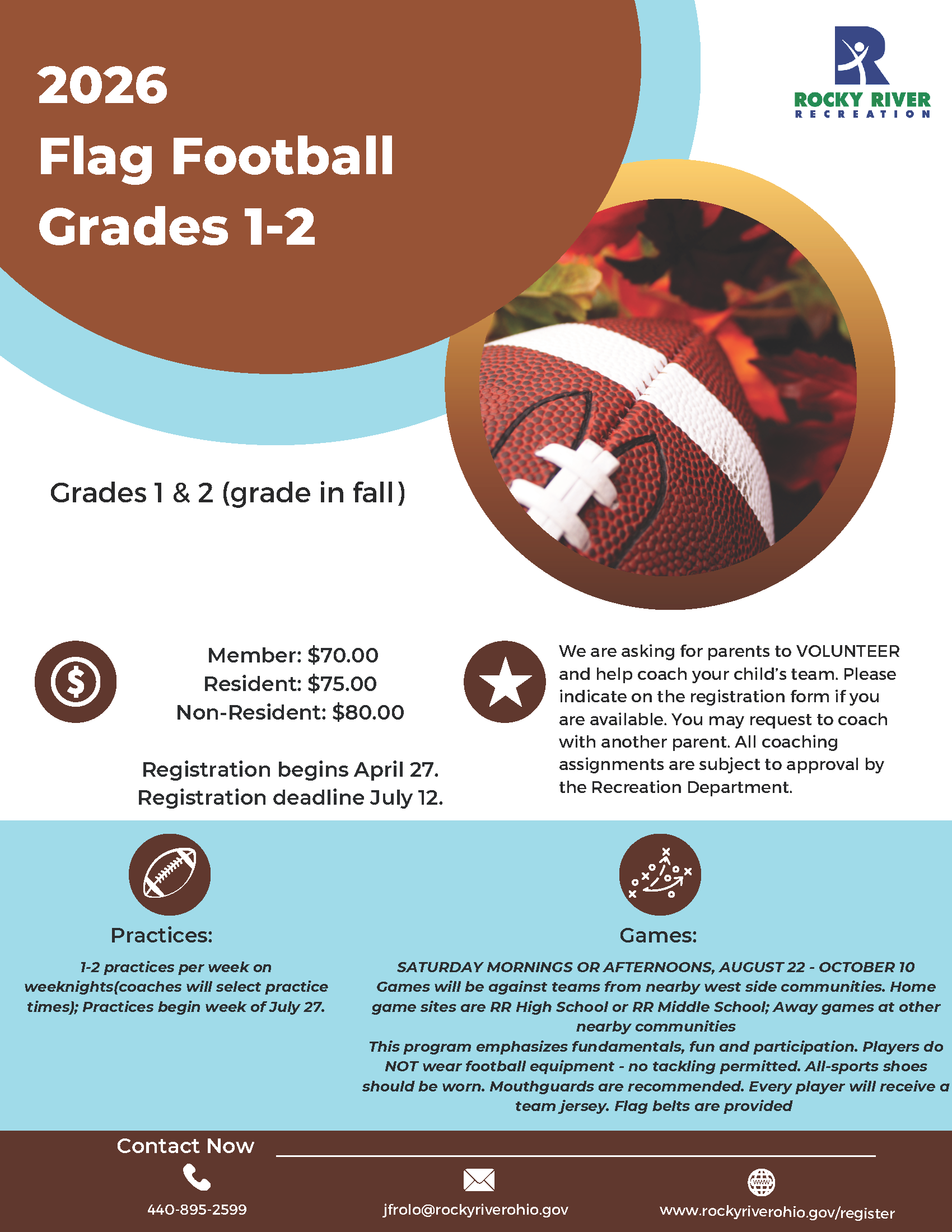 2026
Flag Football
Grades 1-2

ROCKY RIVER
RECREATION

Grades 1 & 2 (grade in fall)

Member: $70.00
Resident: $75.00
Non-Resident: $80.00

Registration begins April 27.
Registration deadline July 12.

We are asking for parents to VOLUNTEER and help coach your child's team. Please indicate on the registration form if you are available. You may request to coach with another parent. All coaching assignments are subject to approval by the Recreation Department.

Practices:

1-2 practices per week on weeknights(coaches will select practice times); Practices begin week of July 27.

Games:

SATURDAY MORNINGS OR AFTERNOONS, AUGUST 22 - OCTOBER 10
Games will be against teams from nearby west side communities. Home game sites are RR High School or RR Middle School; Away games at other nearby communities
This program emphasizes fundamentals, fun and participation. Players do NOT wear football equipment - no tackling permitted. All-sports shoes should be worn. Mouthguards are recommended. Every player will receive a team jersey. Flag belts are provided

Contact Now

440-895-2599

jfrolo@rockyriverohio.gov

www.rockyriverohio.gov/register